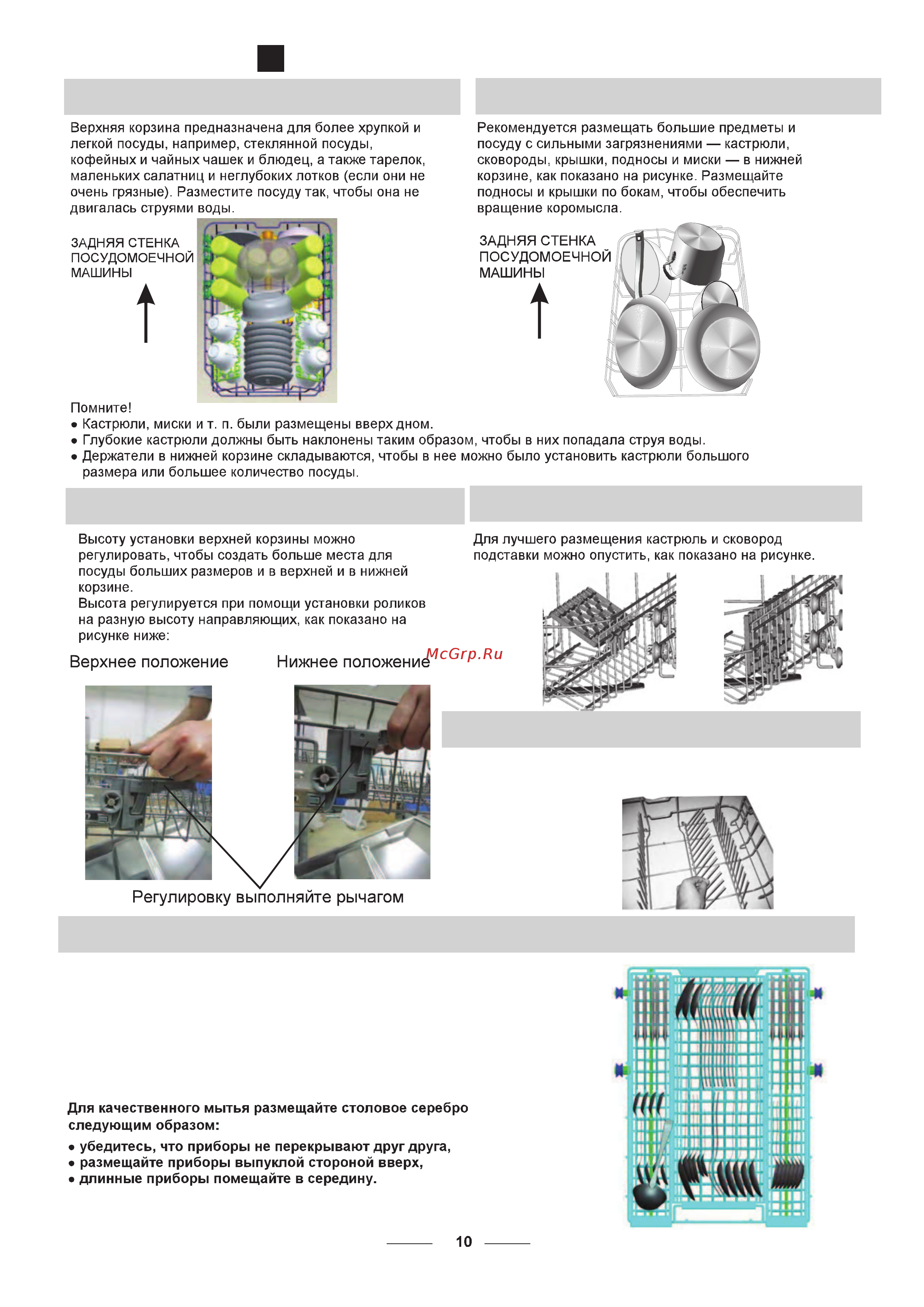 Верхняя корзина предназначена для более хрупкой и легкой посуды, например, стеклянной посуды, кофейных и чайных чашек и блюдец, а также тарелок, маленьких салатниц и неглубоких лотков (если они не очень грязные). Разместите посуду так, чтобы она не двигалась струями воды.

ЗАДНЯЯ СТЕНКА ПОСУДОМОЕЧНОЙ МАШИНЫ

Рекомендуется размещать большие предметы и посуду с сильными загрязнениями — кастрюли, сковороды, крышки, подносы и миски — в нижней корзине, как показано на рисунке. Размещайте подносы и крышки по бокам, чтобы обеспечить вращение коромысла.

ЗАДНЯЯ СТЕНКА ПОСУДОМОЕЧНОЙ МАШИНЫ

Помните!
● Кастрюли, миски и т. п. были размещены вверх дном.
● Глубокие кастрюли должны быть наклонены таким образом, чтобы в них попадала струя воды.
● Держатели в нижней корзине складываются, чтобы в нее можно было установить кастрюли большого размера или большее количество посуды.

Высоту установки верхней корзины можно регулировать, чтобы создать больше места для посуды больших размеров и в верхней и в нижней корзине.
Высота регулируется при помощи установки роликов на разную высоту направляющих, как показано на рисунке ниже:

Верхнее положение Нижнее положение

Регулировку выполняйте рычагом

Для лучшего размещения кастрюль и сковород подставки можно опустить, как показано на рисунке.

McGrp.Ru

Для качественного мытья размещайте столовое серебро следующим образом:
● убедитесь, что приборы не перекрывают друг друга,
● размещайте приборы выпуклой стороной вверх,
● длинные приборы помещайте в середину.

10